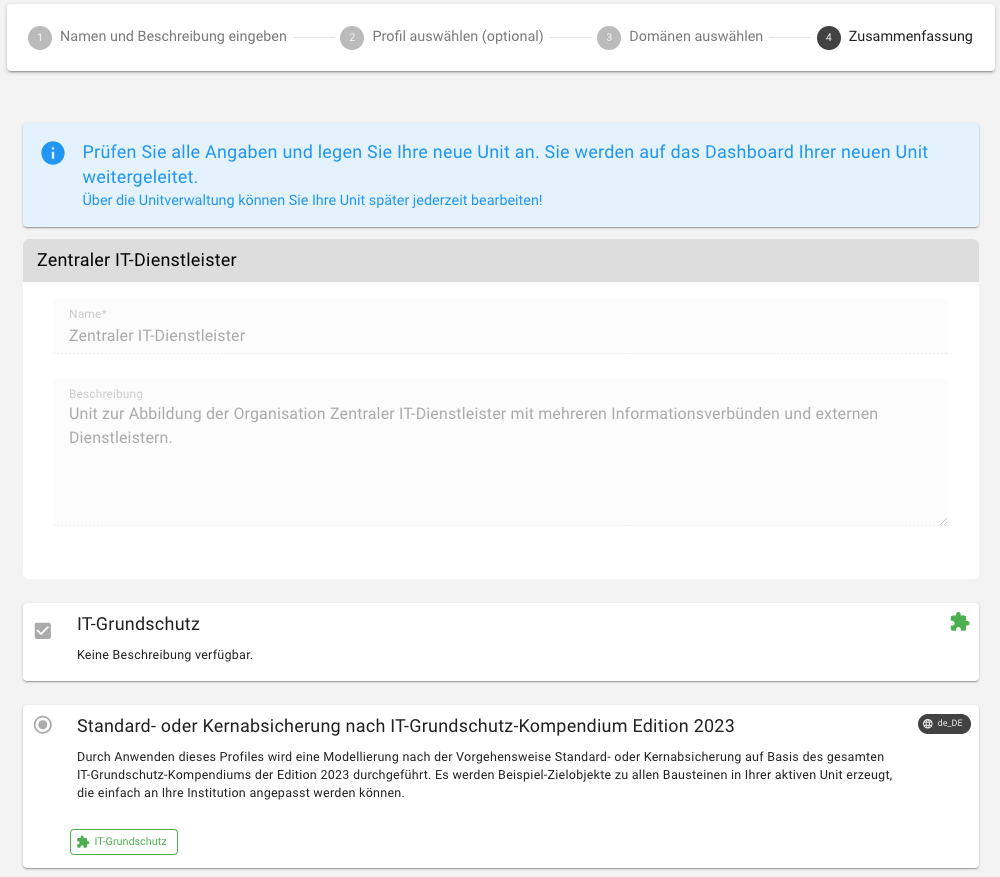 1 Namen und Beschreibung eingeben 2 Profil auswählen (optional) 3 Domänen auswählen 4 Zusammenfassung

Prüfen Sie alle Angaben und legen Sie Ihre neue Unit an. Sie werden auf das Dashboard Ihrer neuen Unit weitergeleitet.
Über die Unitverwaltung können Sie Ihre Unit später jederzeit bearbeiten!

Zentraler IT-Dienstleister

Name*
Zentraler IT-Dienstleister

Beschreibung
Unit zur Abbildung der Organisation Zentraler IT-Dienstleister mit mehreren Informationsverbünden und externen Dienstleistern.

IT-Grundschutz
Keine Beschreibung verfügbar.

Standard- oder Kernabsicherung nach IT-Grundschutz-Kompendium Edition 2023
de_DE
Durch Anwenden dieses Profiles wird eine Modellierung nach der Vorgehensweise Standard- oder Kernabsicherung auf Basis des gesamten IT-Grundschutz-Kompendiums der Edition 2023 durchgeführt. Es werden Beispiel-Zielobjekte zu allen Bausteinen in Ihrer aktiven Unit erzeugt, die einfach an Ihre Institution angepasst werden können.

IT-Grundschutz